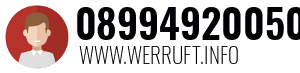 08994920050
WWW.WERRUFT.INFO